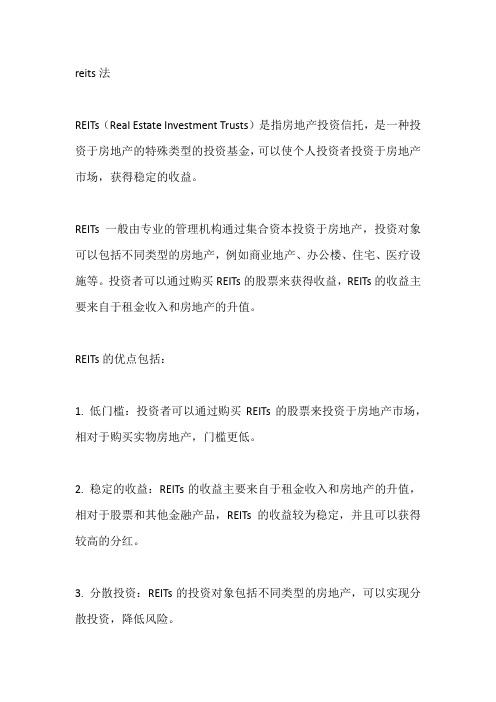 reits 法

REITs（Real Estate Investment Trusts）是指房地产投资信托，是一种投资于房地产的特殊类型的投资基金，可以使个人投资者投资于房地产市场，获得稳定的收益。

REITs 一般由专业的管理机构通过集合资本投资于房地产，投资对象可以包括不同类型的房地产，例如商业地产、办公楼、住宅、医疗设施等。投资者可以通过购买 REITs 的股票来获得收益，REITs 的收益主要来自于租金收入和房地产的升值。

REITs 的优点包括：

1. 低门槛：投资者可以通过购买 REITs 的股票来投资于房地产市场，相对于购买实物房地产，门槛更低。

2. 稳定的收益：REITs 的收益主要来自于租金收入和房地产的升值，相对于股票和其他金融产品，REITs 的收益较为稳定，并且可以获得较高的分红。

3. 分散投资：REITs 的投资对象包括不同类型的房地产，可以实现分散投资，降低风险。